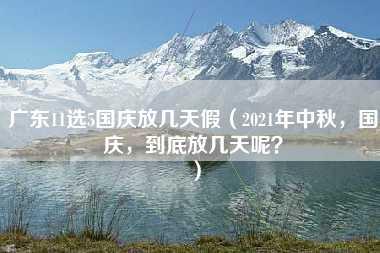 广东11选5国庆放几天假（2021年中秋，国庆，到底放几天呢？）